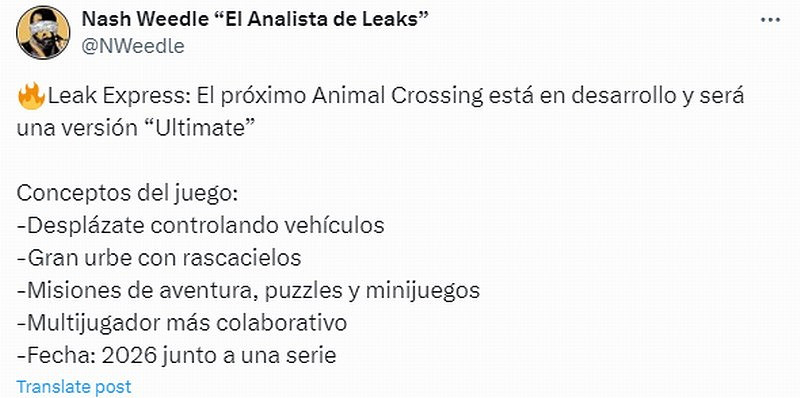 Nash Weedle “El Analista de Leaks”
@NWeedle

🔥Leak Express: El próximo Animal Crossing está en desarrollo y será una versión “Ultimate”

Conceptos del juego:
-Desplázate controlando vehículos
-Gran urbe con rascacielos
-Misiones de aventura, puzzles y minijuegos
-Multijugador más colaborativo
-Fecha: 2026 junto a una serie

Translate post